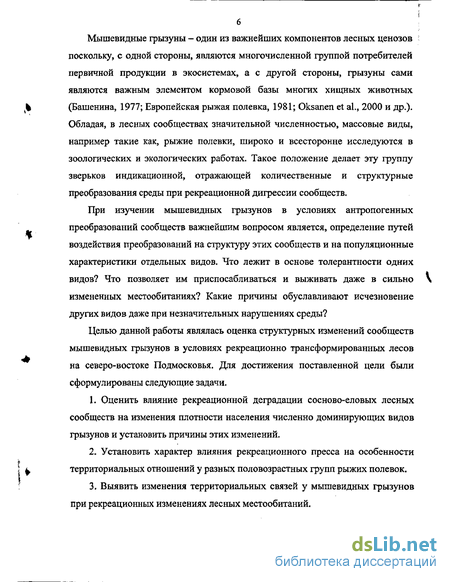 6

Мышевидные грызуны – один из важнейших компонентов лесных ценозов поскольку, с одной стороны, являются многочисленной группой потребителей первичной продукции в экосистемах, а с другой стороны, грызуны сами являются важным элементом кормовой базы многих хищных животных (Башенина, 1977; Европейская рыжая полевка, 1981; Oksanen et al., 2000 и др.). Обладая, в лесных сообществах значительной численностью, массовые виды, например такие как, рыжие полевки, широко и всесторонне исследуются в зоологических и экологических работах. Такое положение делает эту группу зверьков индикационной, отражающей количественные и структурные преобразования среды при рекреационной дигрессии сообществ.

При изучении мышевидных грызунов в условиях антропогенных преобразований сообществ важнейшим вопросом является, определение путей воздействия преобразований на структуру этих сообществ и на популяционные характеристики отдельных видов. Что лежит в основе толерантности одних видов? Что позволяет им приспосабливаться и выживать даже в сильно измененных местообитаниях? Какие причины обуславливают исчезновение других видов даже при незначительных нарушениях среды?

Целью данной работы являлась оценка структурных изменений сообществ мышевидных грызунов в условиях рекреационно трансформированных лесов на северо-востоке Подмосковья. Для достижения поставленной цели были сформулированы следующие задачи.

1. Оценить влияние рекреационной деградации сосново-еловых лесных сообществ на изменения плотности населения численно доминирующих видов грызунов и установить причины этих изменений.

2. Установить характер влияния рекреационного пресса на особенности территориальных отношений у разных половозрастных групп рыжих полевок.

3. Выявить изменения территориальных связей у мышевидных грызунов при рекреационных изменениях лесных местообитаний.

dsLib.net
библиотека диссертаций